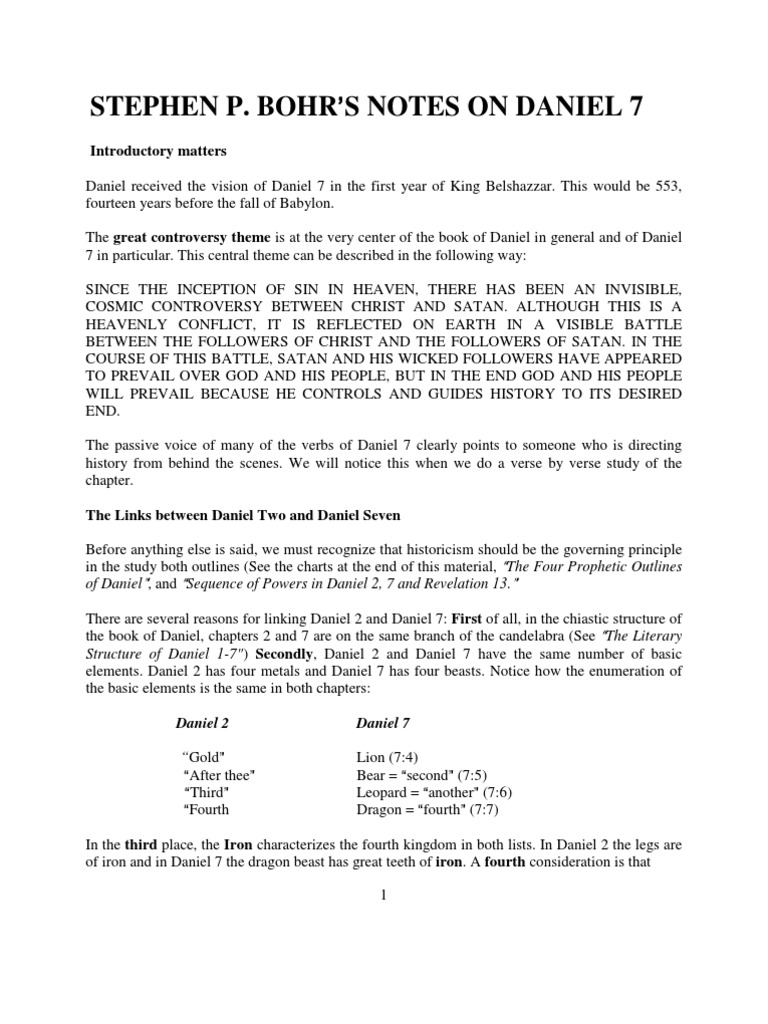 STEPHEN P. BOHR'S NOTES ON DANIEL 7

Introductory matters

Daniel received the vision of Daniel 7 in the first year of King Belshazzar. This would be 553, fourteen years before the fall of Babylon.

The great controversy theme is at the very center of the book of Daniel in general and of Daniel 7 in particular. This central theme can be described in the following way:

SINCE THE INCEPTION OF SIN IN HEAVEN, THERE HAS BEEN AN INVISIBLE, COSMIC CONTROVERSY BETWEEN CHRIST AND SATAN. ALTHOUGH THIS IS A HEAVENLY CONFLICT, IT IS REFLECTED ON EARTH IN A VISIBLE BATTLE BETWEEN THE FOLLOWERS OF CHRIST AND THE FOLLOWERS OF SATAN. IN THE COURSE OF THIS BATTLE, SATAN AND HIS WICKED FOLLOWERS HAVE APPEARED TO PREVAIL OVER GOD AND HIS PEOPLE, BUT IN THE END GOD AND HIS PEOPLE WILL PREVAIL BECAUSE HE CONTROLS AND GUIDES HISTORY TO ITS DESIRED END.

The passive voice of many of the verbs of Daniel 7 clearly points to someone who is directing history from behind the scenes. We will notice this when we do a verse by verse study of the chapter.

The Links between Daniel Two and Daniel Seven

Before anything else is said, we must recognize that historicism should be the governing principle in the study both outlines (See the charts at the end of this material, "The Four Prophetic Outlines of Daniel", and "Sequence of Powers in Daniel 2, 7 and Revelation 13."

There are several reasons for linking Daniel 2 and Daniel 7: First of all, in the chiastic structure of the book of Daniel, chapters 2 and 7 are on the same branch of the candelabra (See "The Literary Structure of Daniel 1-7") Secondly, Daniel 2 and Daniel 7 have the same number of basic elements. Daniel 2 has four metals and Daniel 7 has four beasts. Notice how the enumeration of the basic elements is the same in both chapters:

| Daniel 2 | Daniel 7 |
|---|---|
| "Gold" | Lion (7:4) |
| "After thee" | Bear = "second" (7:5) |
| "Third" | Leopard = "another" (7:6) |
| "Fourth | Dragon = "fourth" (7:7) |

In the third place, the Iron characterizes the fourth kingdom in both lists. In Daniel 2 the legs are of iron and in Daniel 7 the dragon beast has great teeth of iron. A fourth consideration is that

1